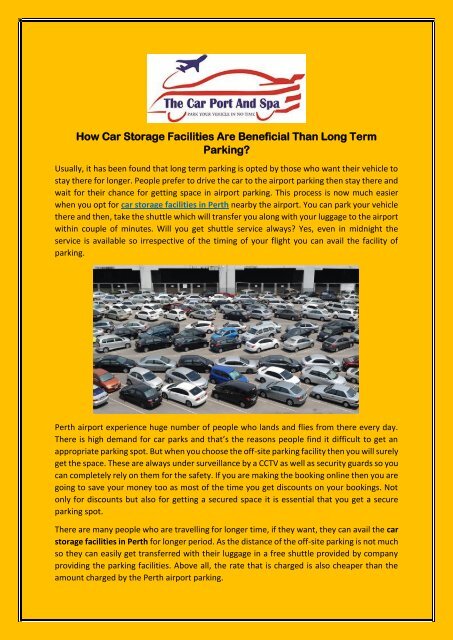 The Car Port And Spa
PARK YOUR VEHICLE IN NO TIME

How Car Storage Facilities Are Beneficial Than Long Term Parking?

Usually, it has been found that long term parking is opted by those who want their vehicle to stay there for longer. People prefer to drive the car to the airport parking then stay there and wait for their chance for getting space in airport parking. This process is now much easier when you opt for car storage facilities in Perth nearby the airport. You can park your vehicle there and then, take the shuttle which will transfer you along with your luggage to the airport within couple of minutes. Will you get shuttle service always? Yes, even in midnight the service is available so irrespective of the timing of your flight you can avail the facility of parking.

Perth airport experience huge number of people who lands and flies from there every day. There is high demand for car parks and that's the reasons people find it difficult to get an appropriate parking spot. But when you choose the off-site parking facility then you will surely get the space. These are always under surveillance by a CCTV as well as security guards so you can completely rely on them for the safety. If you are making the booking online then you are going to save your money too as most of the time you get discounts on your bookings. Not only for discounts but also for getting a secured space it is essential that you get a secure parking spot.

There are many people who are travelling for longer time, if they want, they can avail the car storage facilities in Perth for longer period. As the distance of the off-site parking is not much so they can easily get transferred with their luggage in a free shuttle provided by company providing the parking facilities. Above all, the rate that is charged is also cheaper than the amount charged by the Perth airport parking.